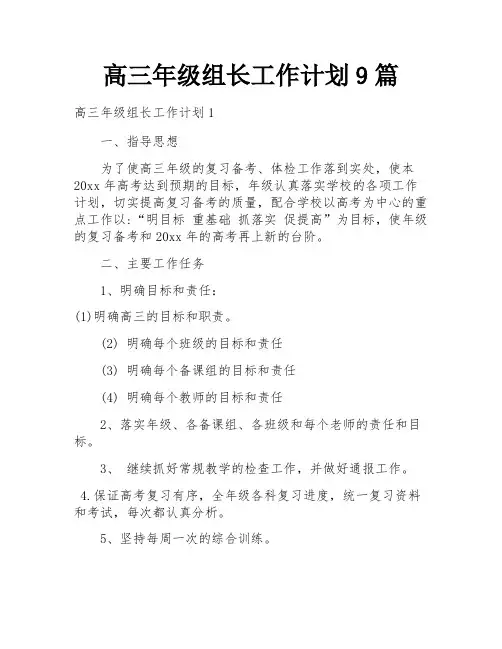 高三年级组长工作计划9篇

高三年级组长工作计划1

一、指导思想

为了使高三年级的复习备考、体检工作落到实处，使本20xx年高考达到预期的目标，年级认真落实学校的各项工作计划，切实提高复习备考的质量，配合学校以高考为中心的重点工作以："明目标 重基础 抓落实 促提高"为目标，使年级的复习备考和20xx年的高考再上新的台阶。

二、主要工作任务

1、明确目标和责任：

(1)明确高三的目标和职责。

(2) 明确每个班级的目标和责任

(3) 明确每个备课组的目标和责任

(4) 明确每个教师的目标和责任

2、落实年级、各备课组、各班级和每个老师的责任和目标。

3、 继续抓好常规教学的检查工作，并做好通报工作。

4.保证高考复习有序，全年级各科复习进度，统一复习资料和考试，每次都认真分析。

5、坚持每周一次的综合训练。